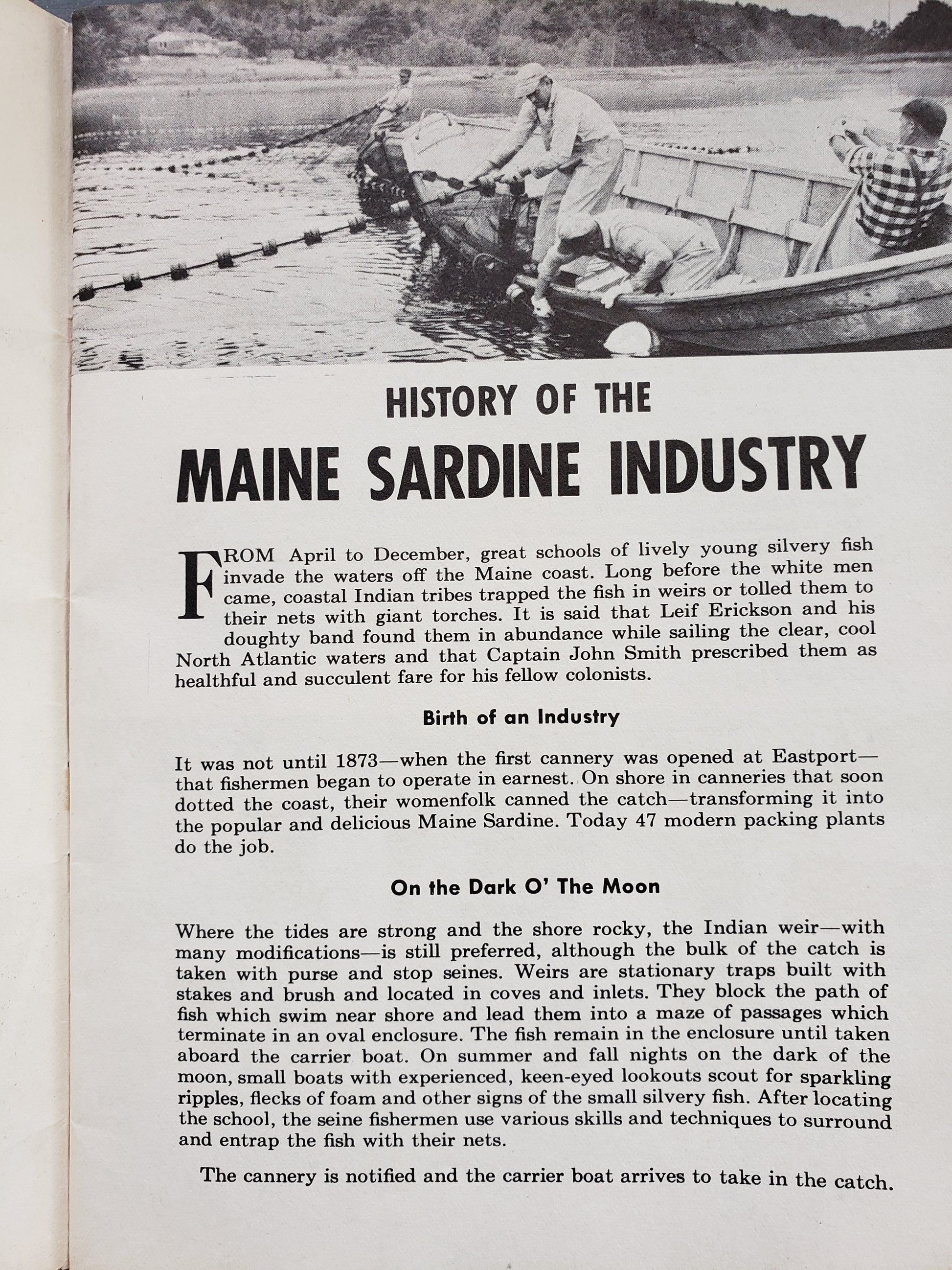 HISTORY OF THE
MAINE SARDINE INDUSTRY

FROM April to December, great schools of lively young silvery fish invade the waters off the Maine coast. Long before the white men came, coastal Indian tribes trapped the fish in weirs or tolled them to their nets with giant torches. It is said that Leif Erickson and his doughty band found them in abundance while sailing the clear, cool North Atlantic waters and that Captain John Smith prescribed them as healthful and succulent fare for his fellow colonists.

Birth of an Industry

It was not until 1873—when the first cannery was opened at Eastport—that fishermen began to operate in earnest. On shore in canneries that soon dotted the coast, their womenfolk canned the catch—transforming it into the popular and delicious Maine Sardine. Today 47 modern packing plants do the job.

On the Dark O' The Moon

Where the tides are strong and the shore rocky, the Indian weir—with many modifications—is still preferred, although the bulk of the catch is taken with purse and stop seines. Weirs are stationary traps built with stakes and brush and located in coves and inlets. They block the path of fish which swim near shore and lead them into a maze of passages which terminate in an oval enclosure. The fish remain in the enclosure until taken aboard the carrier boat. On summer and fall nights on the dark of the moon, small boats with experienced, keen-eyed lookouts scout for sparkling ripples, flecks of foam and other signs of the small silvery fish. After locating the school, the seine fishermen use various skills and techniques to surround and entrap the fish with their nets.

The cannery is notified and the carrier boat arrives to take in the catch.